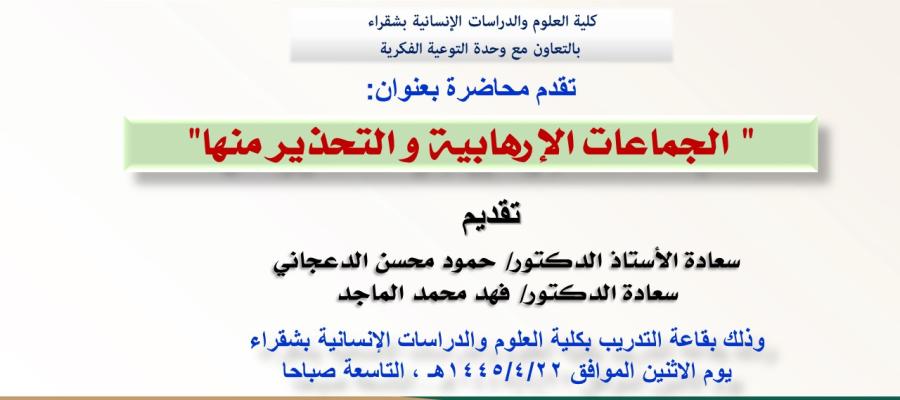 كلية العلوم والدراسات الإنسانية بشقراء
بالتعاون مع وحدة التوعية الفكرية

تقدم محاضرة بعنوان:

" الجماعات الإرهابية و التحذير منها"

تقديم

سعادة الأستاذ الدكتور/ حمود محسن الدعجاني
سعادة الدكتور/ فهد محمد الماجد

وذلك بقاعة التدريب بكلية العلوم والدراسات الإنسانية بشقراء
يوم الاثنين الموافق ١٤٤٥/٤/٢٢هـ ، التاسعة صباحا